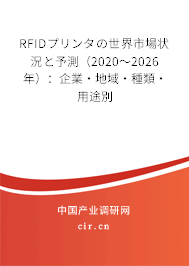 RFIDプリンタの世界市場状況と予測（2020～2026年）：企業・地域・種類・用途別

中国产业调研网

cir.cn